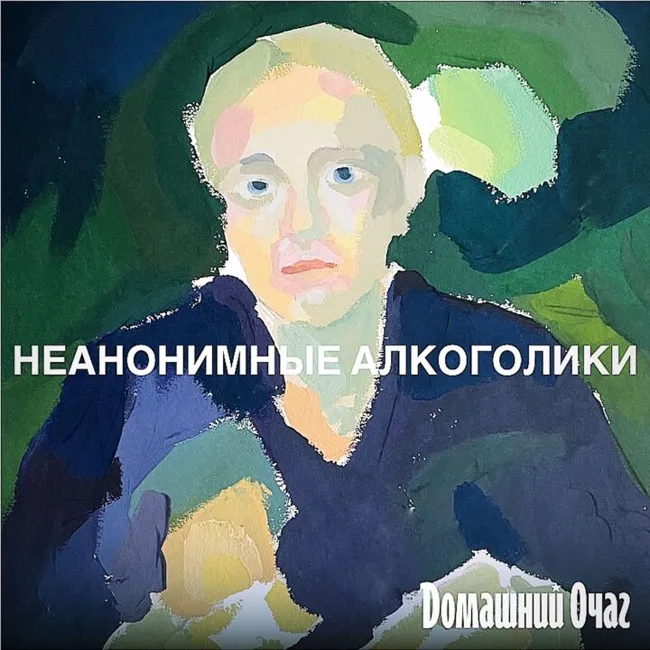 НЕАНОНИМНЫЕ АЛКОГОЛИКИ

Домашний Очаг